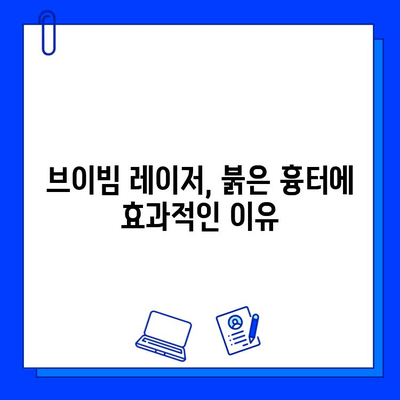 브이빔 레이저, 붉은 흉터에 효과적인 이유